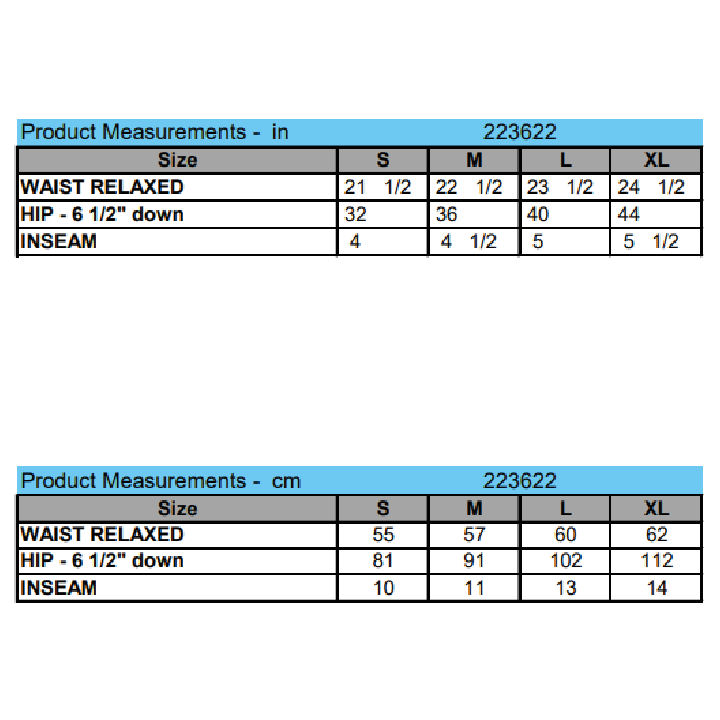 Product Measurements - in 223622

| Size | S | M | L | XL |
|---|---|---|---|---|
| WAIST RELAXED | 21 1/2 | 22 1/2 | 23 1/2 | 24 1/2 |
| HIP - 6 1/2" down | 32 | 36 | 40 | 44 |
| INSEAM | 4 | 4 1/2 | 5 | 5 1/2 |

Product Measurements - cm 223622

| Size | S | M | L | XL |
|---|---|---|---|---|
| WAIST RELAXED | 55 | 57 | 60 | 62 |
| HIP - 6 1/2" down | 81 | 91 | 102 | 112 |
| INSEAM | 10 | 11 | 13 | 14 |